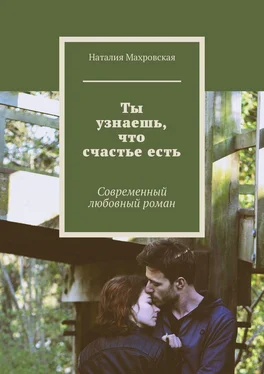 Наталия Махровская

Ты узнаешь, что счастье есть

Современный любовный роман